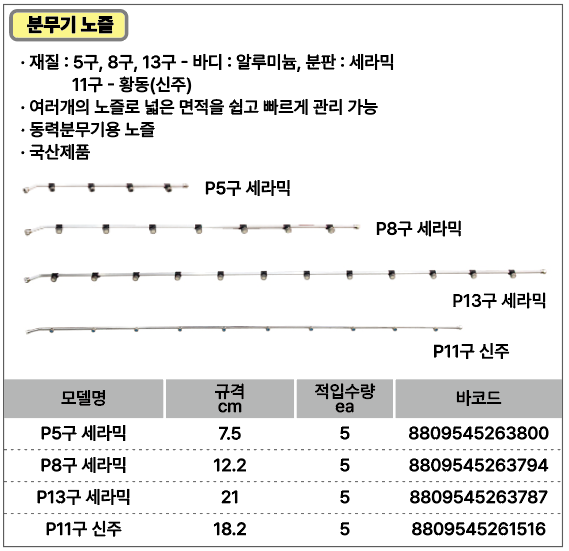 분무기 노즐

· 재질 : 5구, 8구, 13구 - 바디 : 알루미늄, 분판 : 세라믹
11구 - 황동(신주)
· 여러개의 노즐로 넓은 면적을 쉽고 빠르게 관리 가능
· 동력분무기용 노즐
· 국산제품

P5구 세라믹

P8구 세라믹

P13구 세라믹

P11구 신주

| 모델명 | 규격 cm | 적입수량 ea | 바코드 |
|---|---|---|---|
| P5구 세라믹 | 7.5 | 5 | 8809545263800 |
| P8구 세라믹 | 12.2 | 5 | 8809545263794 |
| P13구 세라믹 | 21 | 5 | 8809545263787 |
| P11구 신주 | 18.2 | 5 | 8809545261516 |